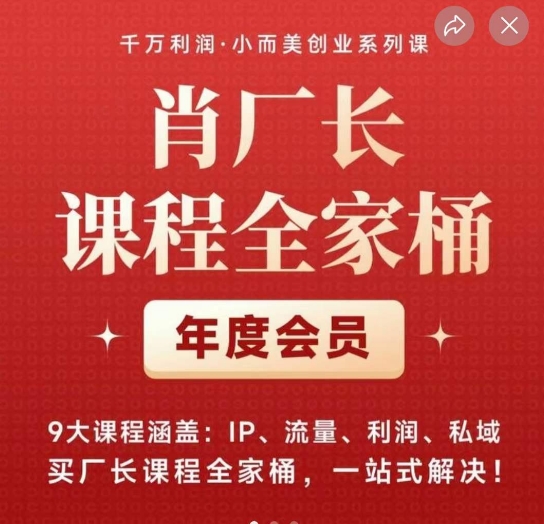 千万利润·小而美创业系列课

肖厂长
课程全家桶

年度会员

9大课程涵盖：IP、流量、利润、私域
买厂长课程全家桶，一站式解决！